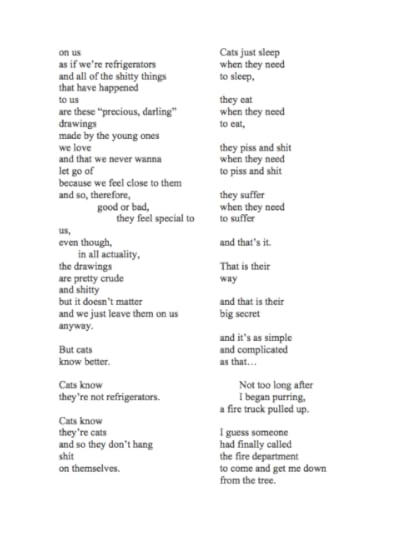 on us
as if we're refrigerators
and all of the shitty things
that have happened
to us
are these "precious, darling"
drawings
made by the young ones
we love
and that we never wanna
let go of
because we feel close to them
and so, therefore,
good or bad,
they feel special to
us,
even though,
in all actuality,
the drawings
are pretty crude
and shitty
but it doesn't matter
and we just leave them on us
anyway.

But cats
know better.

Cats know
they're not refrigerators.

Cats know
they're cats
and so they don't hang
shit
on themselves.

Cats just sleep
when they need
to sleep,

they eat
when they need
to eat,

they piss and shit
when they need
to piss and shit

they suffer
when they need
to suffer

and that's it.

That is their
way

and that is their
big secret

and it's as simple
and complicated
as that…

Not too long after
I began purring,
a fire truck pulled up.

I guess someone
had finally called
the fire department
to come and get me down
from the tree.